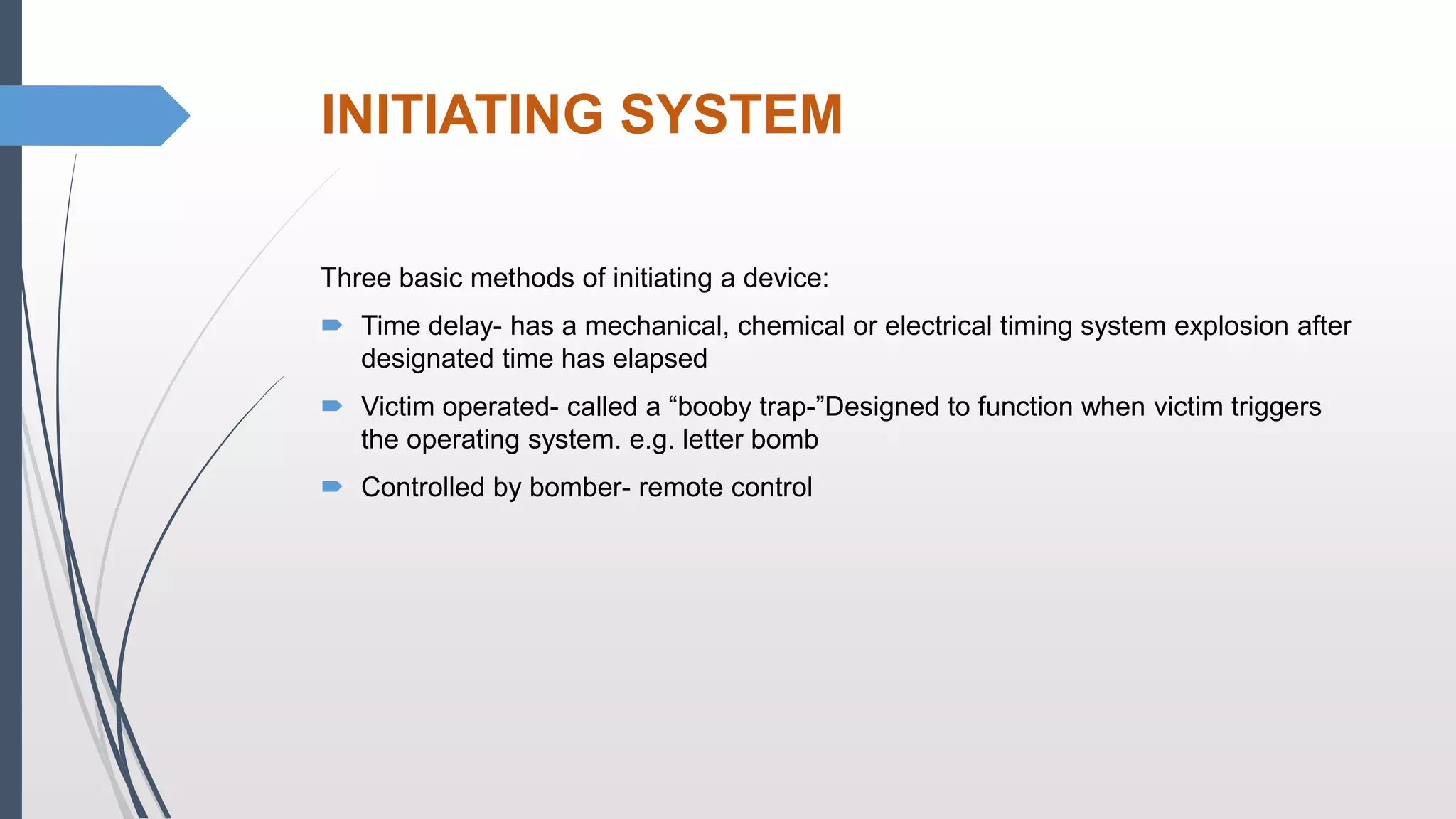 INITIATING SYSTEM

Three basic methods of initiating a device:

Time delay- has a mechanical, chemical or electrical timing system explosion after designated time has elapsed

Victim operated- called a “booby trap-”Designed to function when victim triggers the operating system. e.g. letter bomb

Controlled by bomber- remote control